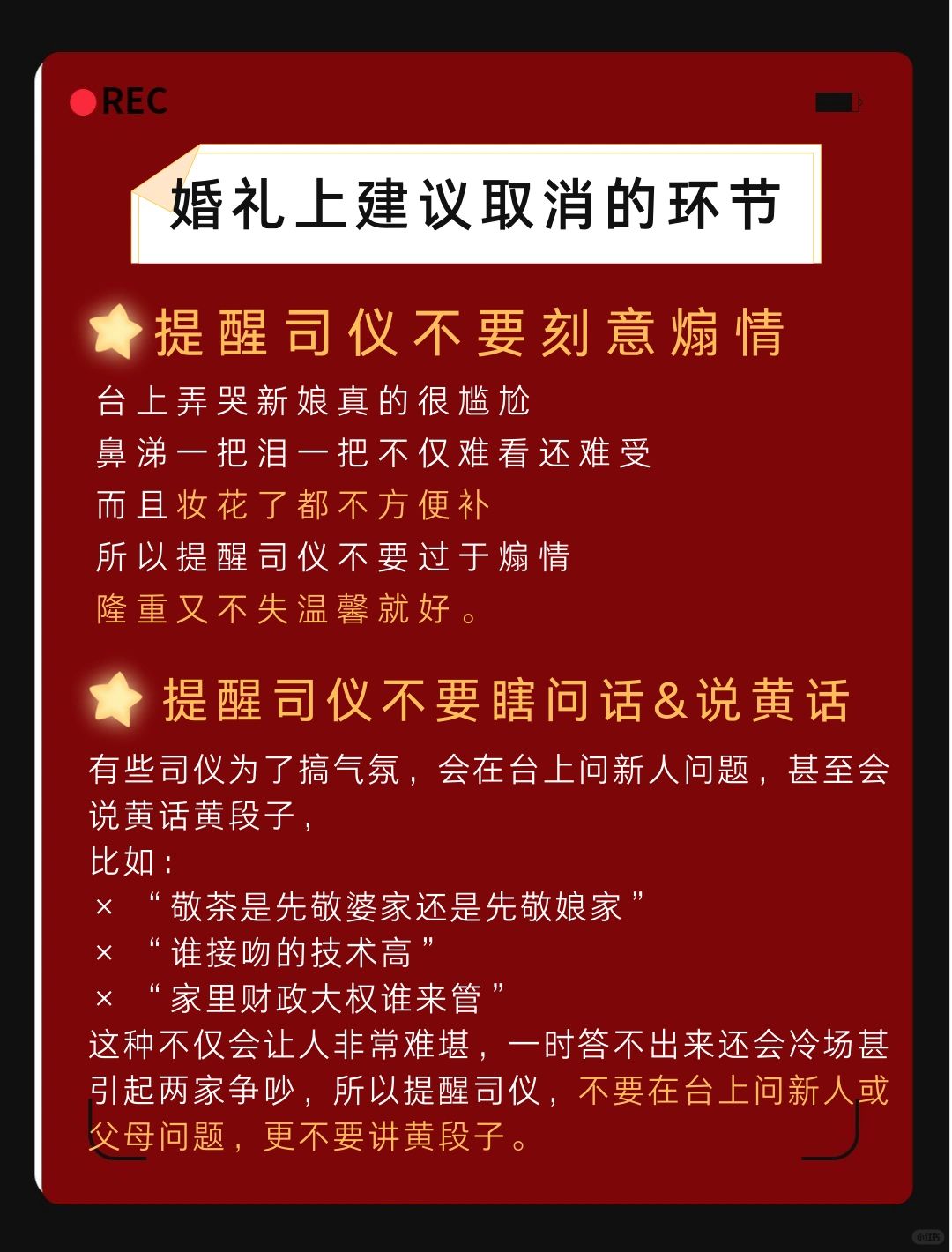 REC

婚礼上建议取消的环节

提醒司仪不要刻意煽情

台上弄哭新娘真的很尴尬
鼻涕一把泪一把不仅难看还难受
而且妆花了都不方便补
所以提醒司仪不要过于煽情
隆重又不失温馨就好。

提醒司仪不要瞎问话&说黄话

有些司仪为了搞气氛，会在台上问新人问题，甚至会说黄话黄段子，
比如：
× “敬茶是先敬婆家还是先敬娘家”
× “谁接吻的技术高”
× “家里财政大权谁来管”
这种不仅会让人非常难堪，一时答不出来还会冷场甚引起两家争吵，所以提醒司仪，不要在台上问新人或父母问题，更不要讲黄段子。

小红书